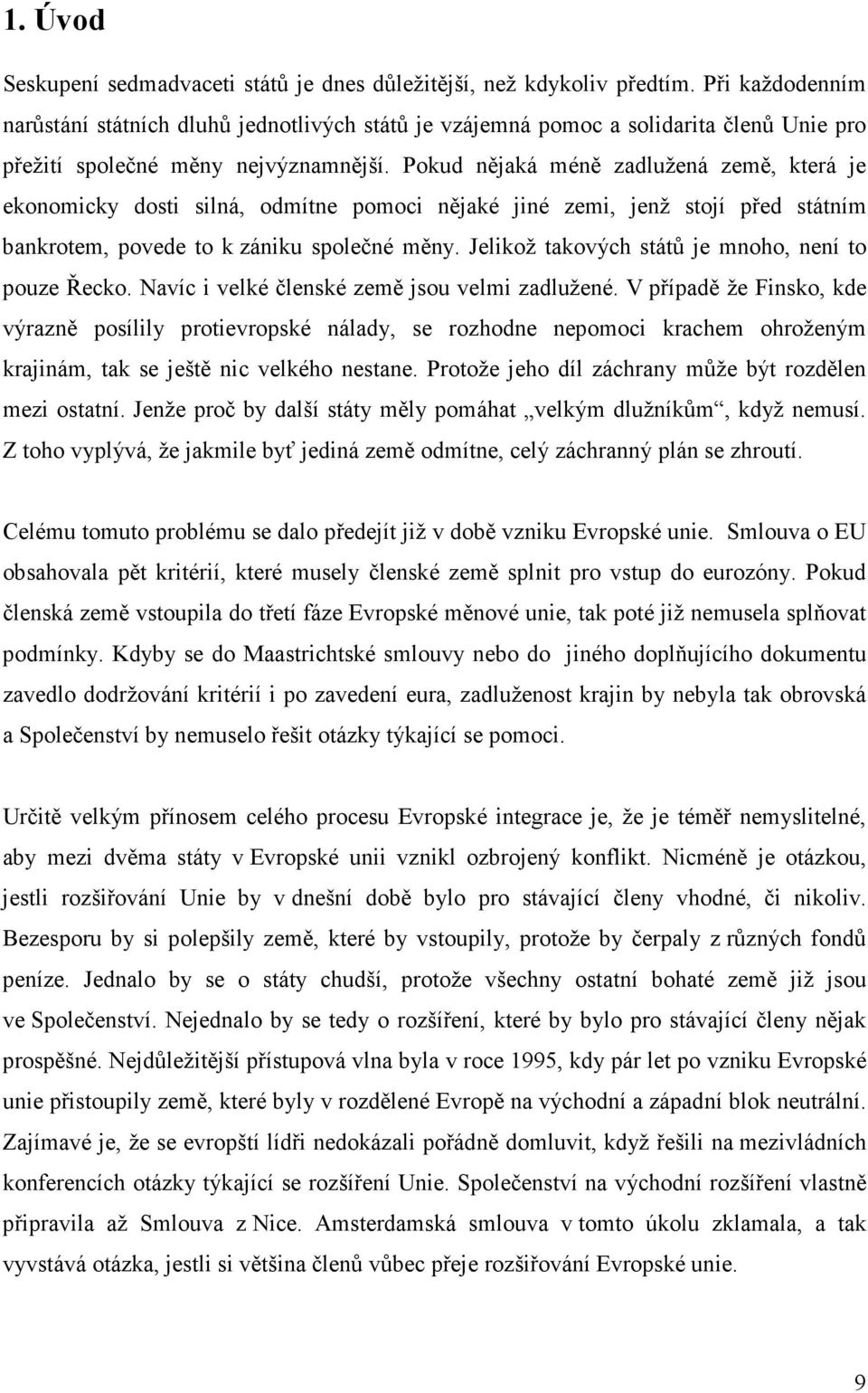 1. Úvod

Seskupení sedmadvaceti států je dnes důležitější, než kdykoliv předtím. Při každodenním narůstání státních dluhů jednotlivých států je vzájemná pomoc a solidarita členů Unie pro přežití společné měny nejvýznamnější. Pokud nějaká méně zadlužená země, která je ekonomicky dosti silná, odmítne pomoci nějaké jiné zemi, jenž stojí před státním bankrotem, povede to k zániku společné měny. Jelikož takových států je mnoho, není to pouze Řecko. Navíc i velké členské země jsou velmi zadlužené. V případě že Finsko, kde výrazně posílily protievropské nálady, se rozhodne nepomoci krachem ohroženým krajinám, tak se ještě nic velkého nestane. Protože jeho díl záchrany může být rozdělen mezi ostatní. Jenže proč by další státy měly pomáhat „velkým dlužníkům“, když nemusí. Z toho vyplývá, že jakmile byť jediná země odmítne, celý záchranný plán se zhroutí.

Celému tomuto problému se dalo předejít již v době vzniku Evropské unie. Smlouva o EU obsahovala pět kritérií, které musely členské země splnit pro vstup do eurozóny. Pokud členská země vstoupila do třetí fáze Evropské měnové unie, tak poté již nemusela splňovat podmínky. Kdyby se do Maastrichtské smlouvy nebo do jiného doplňujícího dokumentu zavedlo dodržování kritérií i po zavedení eura, zadluženost krajin by nebyla tak obrovská a Společenství by nemuselo řešit otázky týkající se pomoci.

Určitě velkým přínosem celého procesu Evropské integrace je, že je téměř nemyslitelné, aby mezi dvěma státy v Evropské unii vznikl ozbrojený konflikt. Nicméně je otázkou, jestli rozšiřování Unie by v dnešní době bylo pro stávající členy vhodné, či nikoliv. Bezesporu by si polepšily země, které by vstoupily, protože by čerpaly z různých fondů peníze. Jednalo by se o státy chudší, protože všechny ostatní bohaté země již jsou ve Společenství. Nejednalo by se tedy o rozšíření, které by bylo pro stávající členy nějak prospěšné. Nejdůležitější přístupová vlna byla v roce 1995, kdy pár let po vzniku Evropské unie přistoupily země, které byly v rozdělené Evropě na východní a západní blok neutrální. Zajímavé je, že se evropští lídři nedokázali pořádně domluvit, když řešili na mezivládních konferencích otázky týkající se rozšíření Unie. Společenství na východní rozšíření vlastně připravila až Smlouva z Nice. Amsterdamská smlouva v tomto úkolu zklamala, a tak vyvstává otázka, jestli si většina členů vůbec přeje rozšiřování Evropské unie.

9